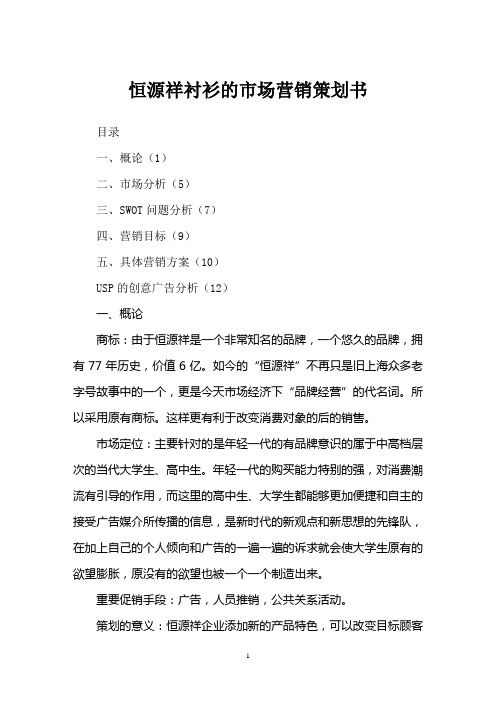 恒源祥衬衫的市场营销策划书

目录

一、概论（1）

二、市场分析（5）

三、SWOT 问题分析（7）

四、营销目标（9）

五、具体营销方案（10）

USP 的创意广告分析（12）

一、概论

商标：由于恒源祥是一个非常知名的品牌，一个悠久的品牌，拥有 77 年历史，价值 6 亿。如今的“恒源祥”不再只是旧上海众多老字号故事中的一个，更是今天市场经济下“品牌经营”的代名词。所以采用原有商标。这样更有利于改变消费对象的后的销售。

市场定位：主要针对的是年轻一代的有品牌意识的属于中高档层次的当代大学生、高中生。年轻一代的购买能力特别的强，对消费潮流有引导的作用，而这里的高中生、大学生都能够更加便捷和自主的接受广告媒介所传播的信息，是新时代的新观点和新思想的先锋队，在加上自己的个人倾向和广告的一遍一遍的诉求就会使大学生原有的欲望膨胀，原没有的欲望也被一个一个制造出来。

重要促销手段：广告，人员推销，公共关系活动。

策划的意义：恒源祥企业添加新的产品特色，可以改变目标顾客

1